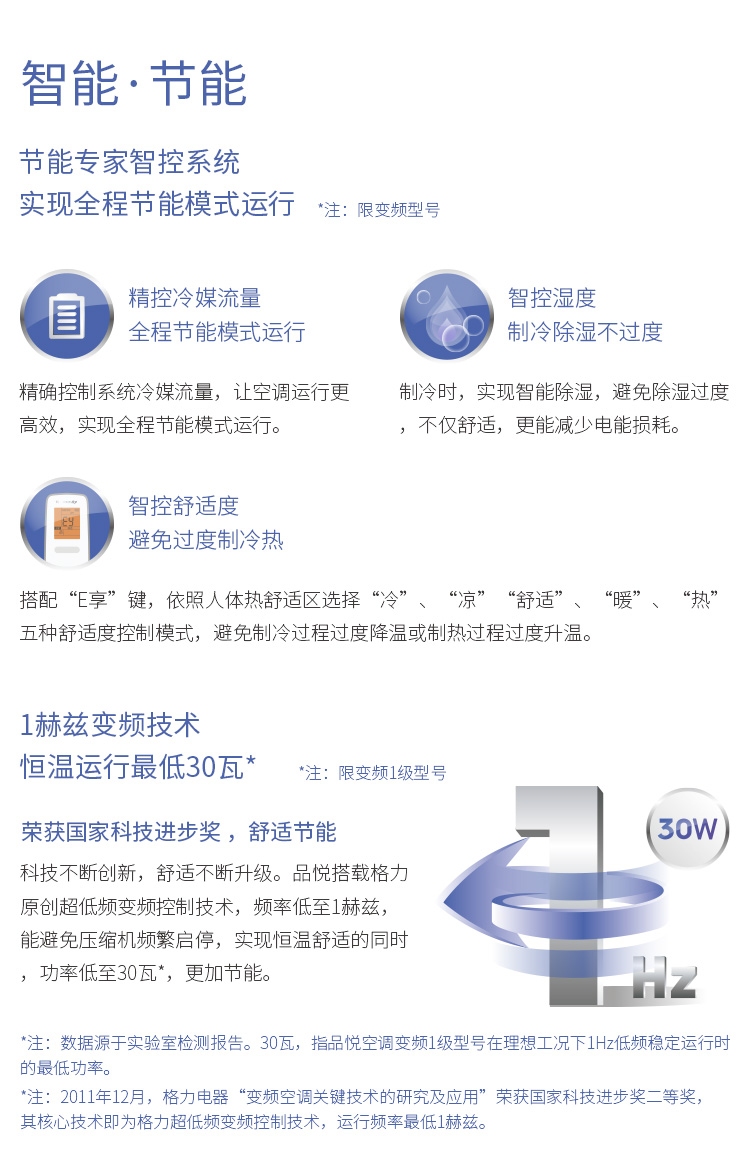 智能·节能

节能专家智控系统
实现全程节能模式运行 *注：限变频型号

精控冷媒流量
全程节能模式运行

精确控制系统冷媒流量，让空调运行更高效，实现全程节能模式运行。

智控湿度
制冷除湿不过度

制冷时，实现智能除湿，避免除湿过度，不仅舒适，更能减少电能损耗。

智控舒适度
避免过度制冷热

搭配“E享”键，依照人体热舒适区选择“冷”、“凉”“舒适”、“暖”、“热”五种舒适度控制模式，避免制冷过程过度降温或制热过程过度升温。

1赫兹变频技术
恒温运行最低30瓦* *注：限变频1级型号

荣获国家科技进步奖，舒适节能

科技不断创新，舒适不断升级。品悦搭载格力原创超低频变频控制技术，频率低至1赫兹，能避免压缩机频繁启停，实现恒温舒适的同时，功率低至30瓦*，更加节能。

30W

1Hz

*注：数据源于实验室检测报告。30瓦，指品悦空调变频1级型号在理想工况下1Hz低频稳定运行时的最低功率。

*注：2011年12月，格力电器“变频空调关键技术的研究及应用”荣获国家科技进步奖二等奖，其核心技术即为格力超低频变频控制技术，运行频率最低1赫兹。